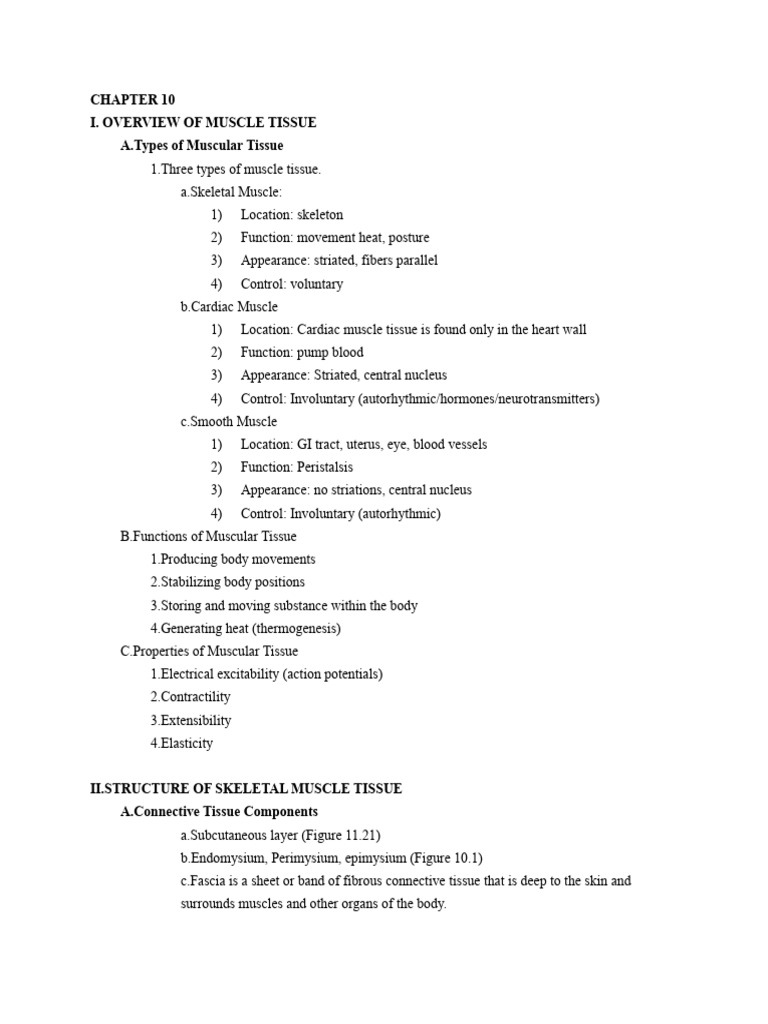 CHAPTER 10
I. OVERVIEW OF MUSCLE TISSUE
A.Types of Muscular Tissue
1.Three types of muscle tissue.
a.Skeletal Muscle:
1) Location: skeleton
2) Function: movement heat, posture
3) Appearance: striated, fibers parallel
4) Control: voluntary
b.Cardiac Muscle
1) Location: Cardiac muscle tissue is found only in the heart wall
2) Function: pump blood
3) Appearance: Striated, central nucleus
4) Control: Involuntary (autorhythmic/hormones/neurotransmitters)
c.Smooth Muscle
1) Location: GI tract, uterus, eye, blood vessels
2) Function: Peristalsis
3) Appearance: no striations, central nucleus
4) Control: Involuntary (autorhythmic)
B.Functions of Muscular Tissue
1.Producing body movements
2.Stabilizing body positions
3.Storing and moving substance within the body
4.Generating heat (thermogenesis)
C.Properties of Muscular Tissue
1.Electrical excitability (action potentials)
2.Contractility
3.Extensibility
4.Elasticity

II.STRUCTURE OF SKELETAL MUSCLE TISSUE
A.Connective Tissue Components
a.Subcutaneous layer (Figure 11.21)
b.Endomysium, Perimysium, epimysium (Figure 10.1)
c.Fascia is a sheet or band of fibrous connective tissue that is deep to the skin and surrounds muscles and other organs of the body.